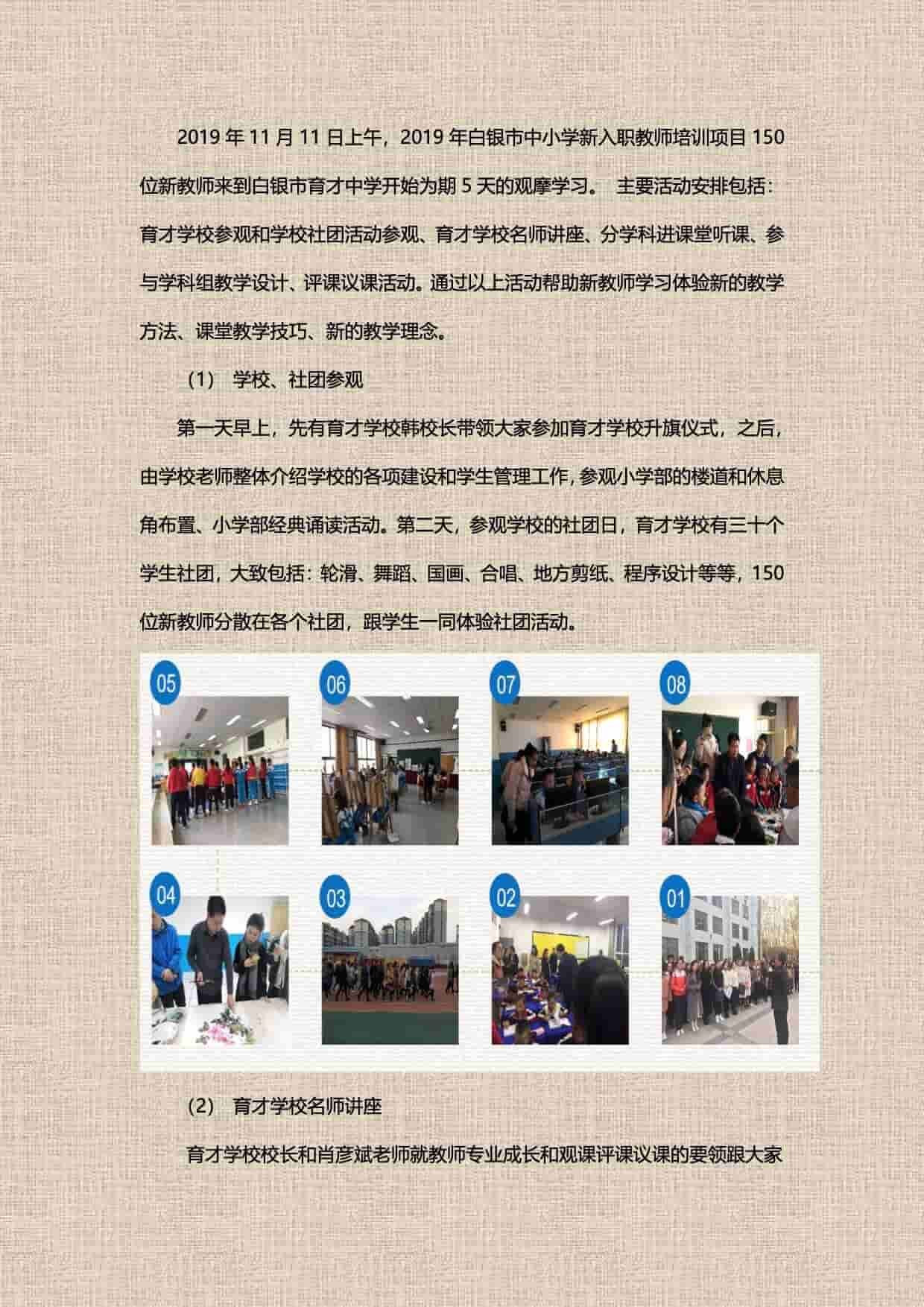 2019 年 11 月 11 日上午，2019 年白银市中小学新入职教师培训项目 150 位新教师来到白银市育才中学开始为期 5 天的观摩学习。 主要活动安排包括：育才学校参观和学校社团活动参观、育才学校名师讲座、分学科进课堂听课、参与学科组教学设计、评课议课活动。通过以上活动帮助新教师学习体验新的教学方法、课堂教学技巧、新的教学理念。

（1） 学校、社团参观

第一天早上，先有育才学校韩校长带领大家参加育才学校升旗仪式，之后，由学校老师整体介绍学校的各项建设和学生管理工作，参观小学部的楼道和休息角布置、小学部经典诵读活动。第二天，参观学校的社团日，育才学校有三十个学生社团，大致包括：轮滑、舞蹈、国画、合唱、地方剪纸、程序设计等等，150 位新教师分散在各个社团，跟学生一同体验社团活动。

05

06

07

08

04

03

02

01

（2） 育才学校名师讲座

育才学校校长和肖彦斌老师就教师专业成长和观课评课议课的要领跟大家